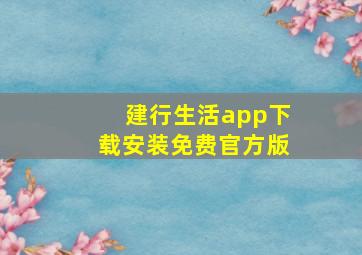 建行生活app下载安装免费官方版